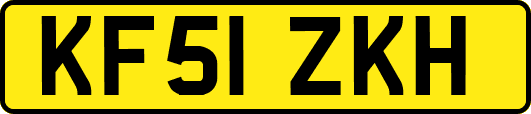 KF51 ZKH